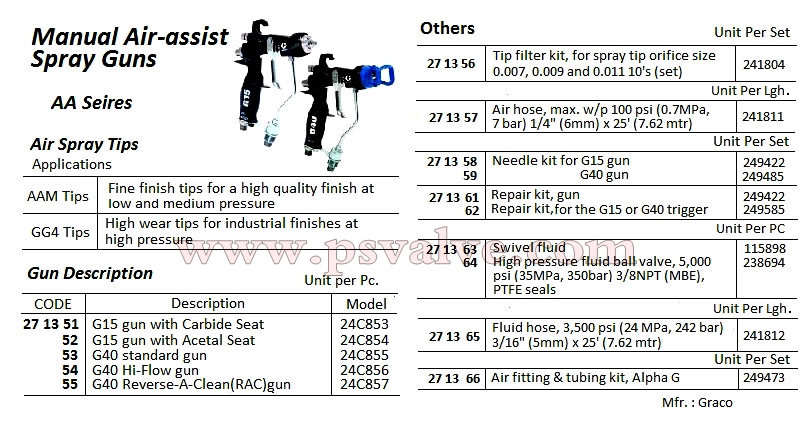 Manual Air-assist Spray Guns

AA Seires

Air Spray Tips
Applications

| AAM Tips | Fine finish tips for a high quality finish at low and medium pressure |
|---|---|
| GG4 Tips | High wear tips for industrial finishes at high pressure |

Gun Description
Unit per Pc.

| CODE | Description | Model |
|---|---|---|
| 27 13 51 | G15 gun with Carbide Seat | 24C853 |
| 52 | G15 gun with Acetal Seat | 24C854 |
| 53 | G40 standard gun | 24C855 |
| 54 | G40 Hi-Flow gun | 24C856 |
| 55 | G40 Reverse-A-Clean(RAC)gun | 24C857 |

Others
Unit Per Set

27 13 56 Tip filter kit, for spray tip orifice size 0.007, 0.009 and 0.011 10's (set) 241804

Unit Per Lgh.

27 13 57 Air hose, max. w/p 100 psi (0.7MPa, 7 bar) 1/4" (6mm) x 25' (7.62 mtr) 241811

Unit Per Set

27 13 58 Needle kit for G15 gun 249422
59 G40 gun 249485

27 13 61 Repair kit, gun 249422
62 Repair kit,for the G15 or G40 trigger 249585

Unit Per PC

27 13 63 Swivel fluid 115898
64 High pressure fluid ball valve, 5,000 psi (35MPa, 350bar) 3/8NPT (MBE), PTFE seals 238694

Unit Per Lgh.

27 13 65 Fluid hose, 3,500 psi (24 MPa, 242 bar) 3/16" (5mm) x 25' (7.62 mtr) 241812

Unit Per Set

27 13 66 Air fitting & tubing kit, Alpha G 249473

Mfr. : Graco

www.psvalve.com